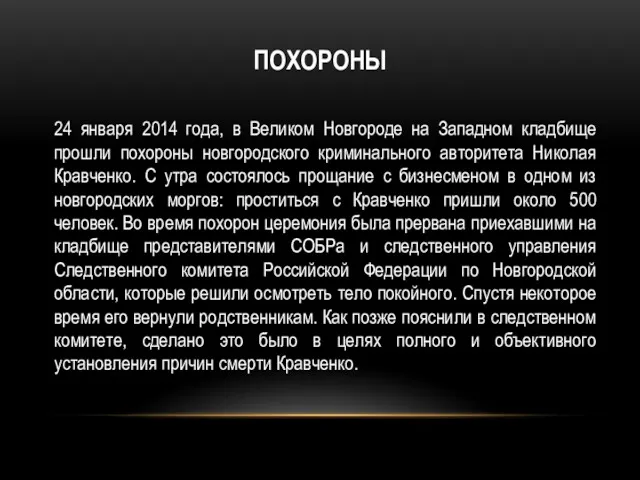 ПОХОРОНЫ

24 января 2014 года, в Великом Новгороде на Западном кладбище прошли похороны новгородского криминального авторитета Николая Кравченко. С утра состоялось прощание с бизнесменом в одном из новгородских моргов: проститься с Кравченко пришли около 500 человек. Во время похорон церемония была прервана приехавшими на кладбище представителями СОБРа и следственного управления Следственного комитета Российской Федерации по Новгородской области, которые решили осмотреть тело покойного. Спустя некоторое время его вернули родственникам. Как позже пояснили в следственном комитете, сделано это было в целях полного и объективного установления причин смерти Кравченко.